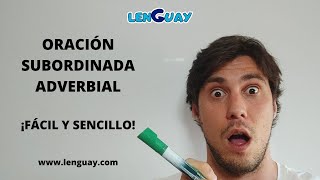 LENGUAY

ORACIÓN SUBORDINADA ADVERBIAL

¡FÁCIL Y SENCILLO!

www.lenguay.com